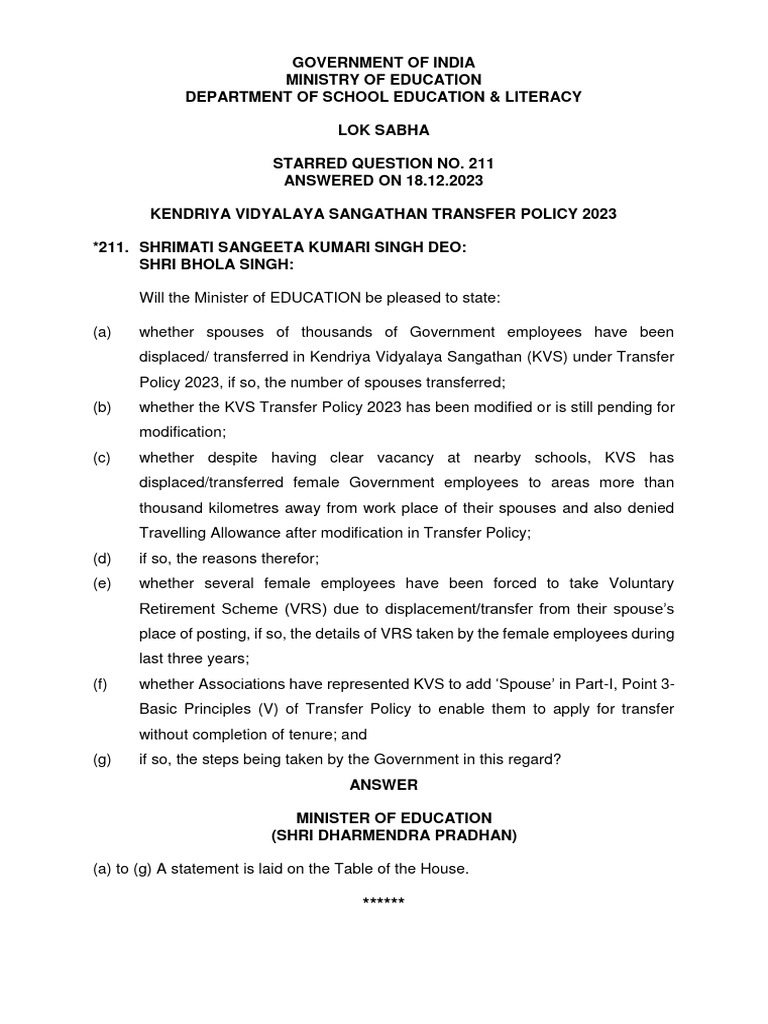 GOVERNMENT OF INDIA
MINISTRY OF EDUCATION
DEPARTMENT OF SCHOOL EDUCATION & LITERACY

LOK SABHA

STARRED QUESTION NO. 211
ANSWERED ON 18.12.2023

KENDRIYA VIDYALAYA SANGATHAN TRANSFER POLICY 2023

*211. SHRIMATI SANGEETA KUMARI SINGH DEO:
SHRI BHOLA SINGH:

Will the Minister of EDUCATION be pleased to state:

(a) whether spouses of thousands of Government employees have been displaced/ transferred in Kendriya Vidyalaya Sangathan (KVS) under Transfer Policy 2023, if so, the number of spouses transferred;

(b) whether the KVS Transfer Policy 2023 has been modified or is still pending for modification;

(c) whether despite having clear vacancy at nearby schools, KVS has displaced/transferred female Government employees to areas more than thousand kilometres away from work place of their spouses and also denied Travelling Allowance after modification in Transfer Policy;

(d) if so, the reasons therefor;

(e) whether several female employees have been forced to take Voluntary Retirement Scheme (VRS) due to displacement/transfer from their spouse's place of posting, if so, the details of VRS taken by the female employees during last three years;

(f) whether Associations have represented KVS to add 'Spouse' in Part-I, Point 3-Basic Principles (V) of Transfer Policy to enable them to apply for transfer without completion of tenure; and

(g) if so, the steps being taken by the Government in this regard?

ANSWER

MINISTER OF EDUCATION
(SHRI DHARMENDRA PRADHAN)

(a) to (g) A statement is laid on the Table of the House.

******